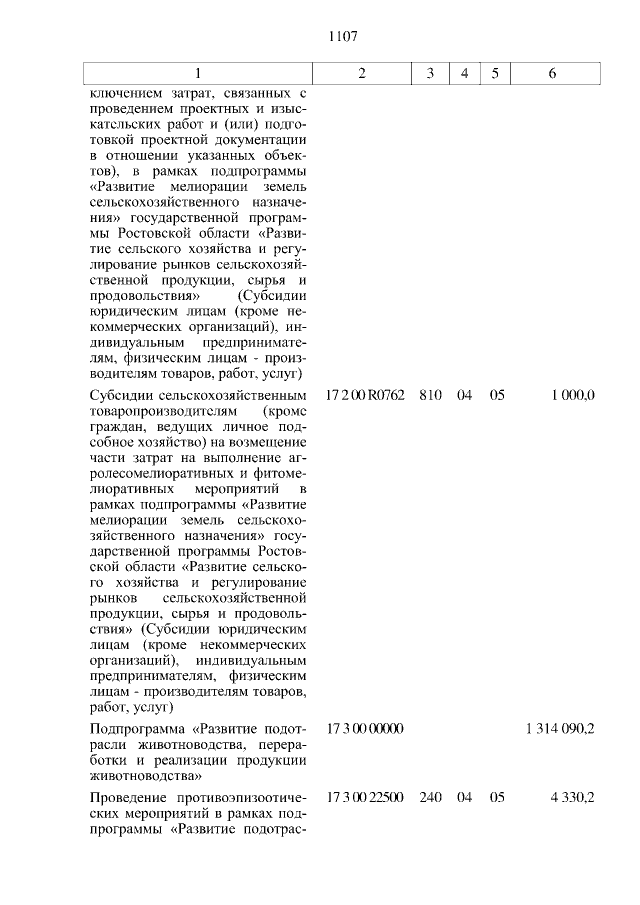 1107

| 1 | 2 | 3 | 4 | 5 | 6 |
|---|---|---|---|---|---|
| ключением затрат, связанных с проведением проектных и изыскательских работ и (или) подготовкой проектной документации в отношении указанных объектов), в рамках подпрограммы «Развитие мелиорации земель сельскохозяйственного назначения» государственной программы Ростовской области «Развитие сельского хозяйства и регулирование рынков сельскохозяйственной продукции, сырья и продовольствия» (Субсидии юридическим лицам (кроме некоммерческих организаций), индивидуальным предпринимателям, физическим лицам - производителям товаров, работ, услуг) | | | | | |
| Субсидии сельскохозяйственным товаропроизводителям (кроме граждан, ведущих личное подсобное хозяйство) на возмещение части затрат на выполнение агролесомелиоративных и фитомелиоративных мероприятий в рамках подпрограммы «Развитие мелиорации земель сельскохозяйственного назначения» государственной программы Ростовской области «Развитие сельского хозяйства и регулирование рынков сельскохозяйственной продукции, сырья и продовольствия» (Субсидии юридическим лицам (кроме некоммерческих организаций), индивидуальным предпринимателям, физическим лицам - производителям товаров, работ, услуг) | 17 2 00 R0762 | 810 | 04 | 05 | 1 000,0 |
| Подпрограмма «Развитие подотрасли животноводства, переработки и реализации продукции животноводства» | 17 3 00 00000 | | | | 1 314 090,2 |
| Проведение противоэпизоотических мероприятий в рамках подпрограммы «Развитие подотрас- | 17 3 00 22500 | 240 | 04 | 05 | 4 330,2 |